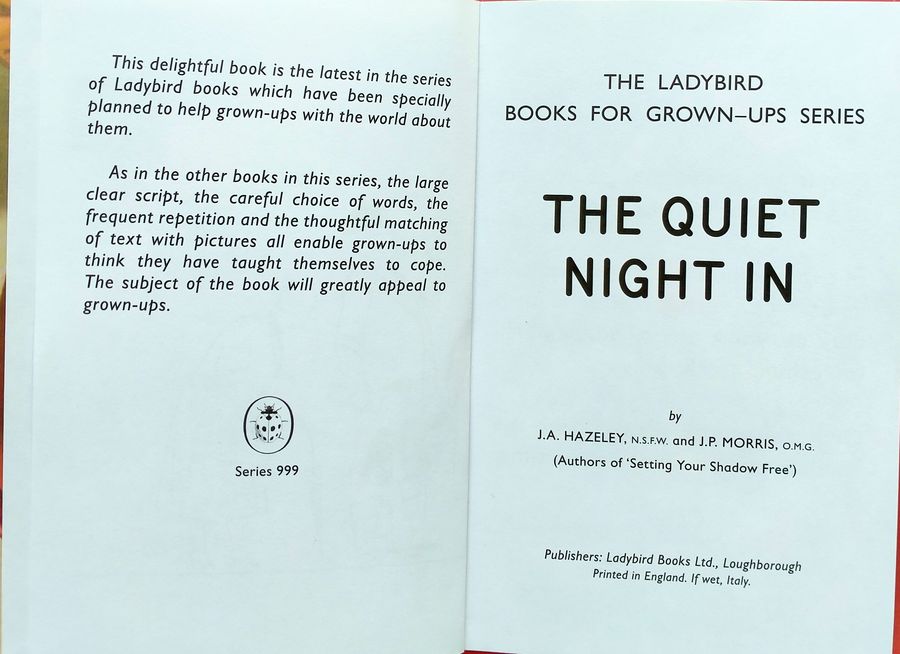 This delightful book is the latest in the series of Ladybird books which have been specially planned to help grown-ups with the world about them.

As in the other books in this series, the large clear script, the careful choice of words, the frequent repetition and the thoughtful matching of text with pictures all enable grown-ups to think they have taught themselves to cope. The subject of the book will greatly appeal to grown-ups.

Series 999

THE LADYBIRD
BOOKS FOR GROWN–UPS SERIES

THE QUIET NIGHT IN

by
J.A. HAZELEY, N.S.F.W. and J.P. MORRIS, O.M.G.
(Authors of 'Setting Your Shadow Free')

Publishers: Ladybird Books Ltd., Loughborough
Printed in England. If wet, Italy.